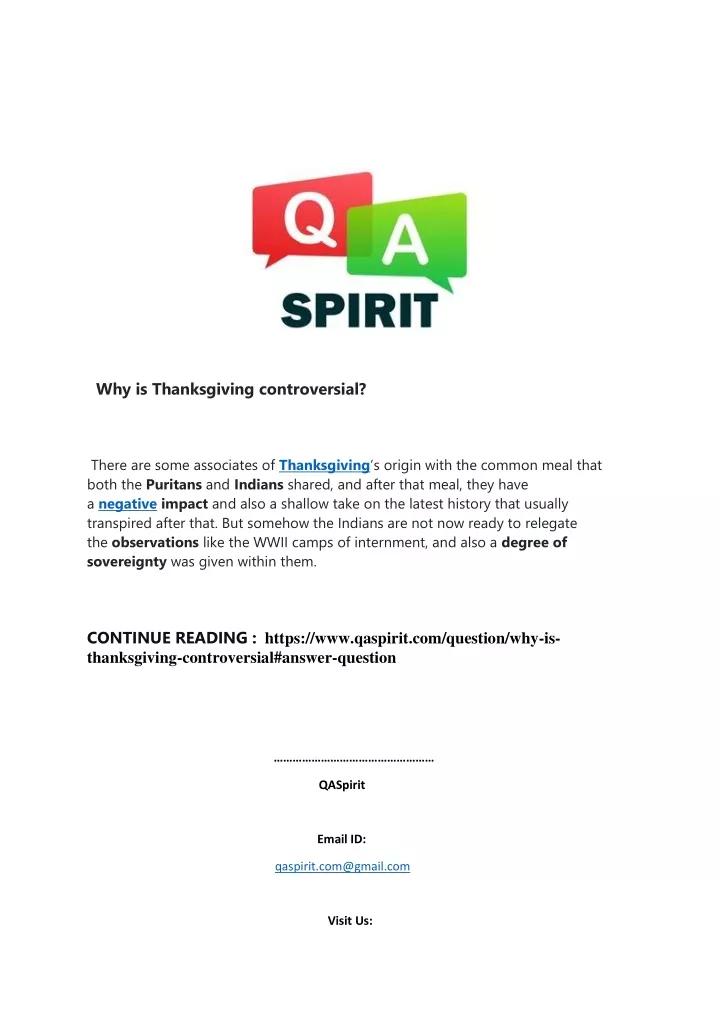 Q A
SPIRIT

Why is Thanksgiving controversial?

There are some associates of Thanksgiving's origin with the common meal that both the Puritans and Indians shared, and after that meal, they have a negative impact and also a shallow take on the latest history that usually transpired after that. But somehow the Indians are not now ready to relegate the observations like the WWII camps of internment, and also a degree of sovereignty was given within them.

CONTINUE READING : https://www.qaspirit.com/question/why-is-thanksgiving-controversial#answer-question

……………………………………………

QASpirit

Email ID:

qaspirit.com@gmail.com

Visit Us: